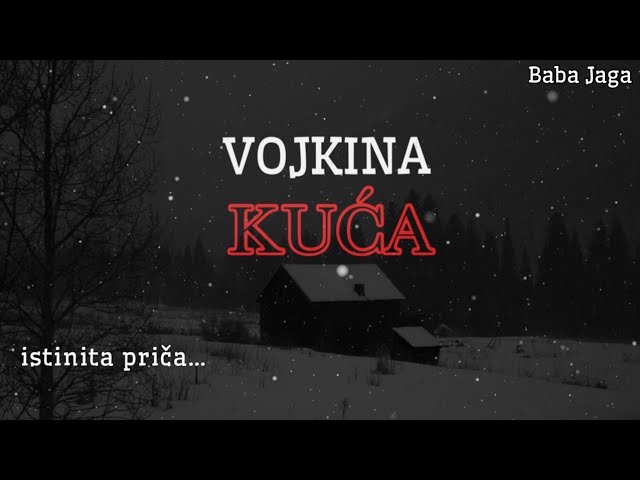 Baba Jaga

VOJKINA
KUĆA

istinita priča...